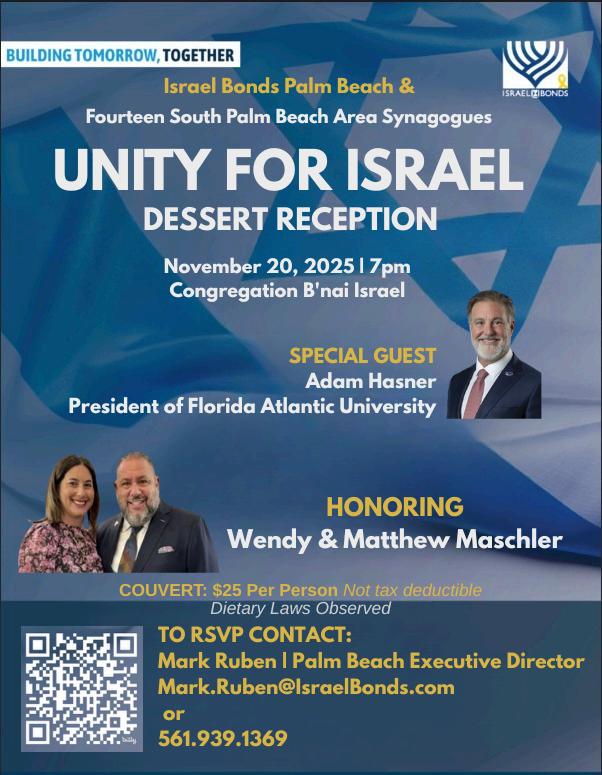 BUILDING TOMORROW, TOGETHER

ISRAEL BONDS

Israel Bonds Palm Beach &
Fourteen South Palm Beach Area Synagogues

UNITY FOR ISRAEL
DESSERT RECEPTION

November 20, 2025 | 7pm
Congregation B'nai Israel

SPECIAL GUEST
Adam Hasner
President of Florida Atlantic University

HONORING
Wendy & Matthew Maschler

COUVERT: $25 Per Person Not tax deductible
Dietary Laws Observed

TO RSVP CONTACT:
Mark Ruben | Palm Beach Executive Director
Mark.Ruben@IsraelBonds.com
or
561.939.1369